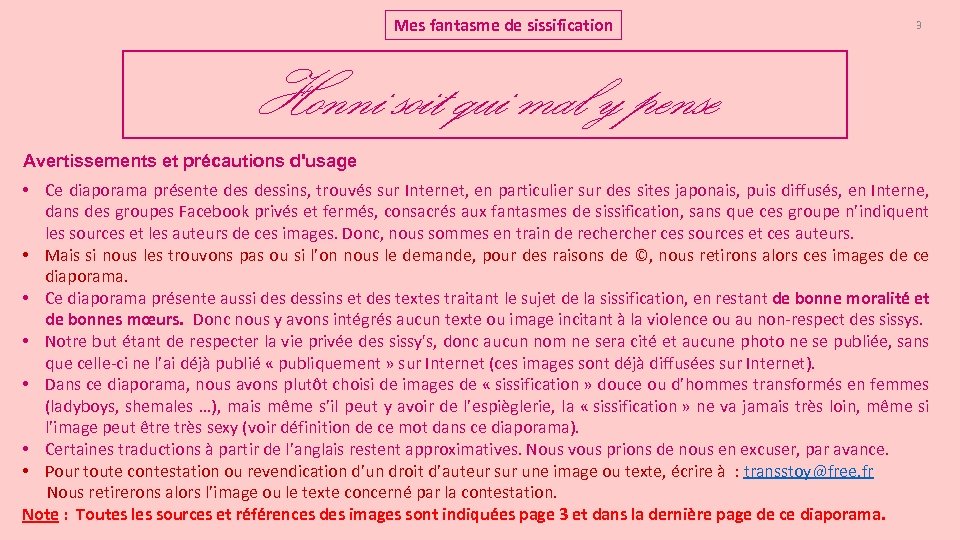 Mes fantasme de sissification

3

Honni soit qui mal y pense

Avertissements et précautions d'usage

• Ce diaporama présente des dessins, trouvés sur Internet, en particulier sur des sites japonais, puis diffusés, en Interne, dans des groupes Facebook privés et fermés, consacrés aux fantasmes de sissification, sans que ces groupe n'indiquent les sources et les auteurs de ces images. Donc, nous sommes en train de rechercher ces sources et ces auteurs.
• Mais si nous les trouvons pas ou si l'on nous le demande, pour des raisons de ©, nous retirons alors ces images de ce diaporama.
• Ce diaporama présente aussi des dessins et des textes traitant le sujet de la sissification, en restant de bonne moralité et de bonnes mœurs. Donc nous y avons intégrés aucun texte ou image incitant à la violence ou au non-respect des sissys.
• Notre but étant de respecter la vie privée des sissy's, donc aucun nom ne sera cité et aucune photo ne se publiée, sans que celle-ci ne l'ai déjà publié « publiquement » sur Internet (ces images sont déjà diffusées sur Internet).
• Dans ce diaporama, nous avons plutôt choisi de images de « sissification » douce ou d'hommes transformés en femmes (ladyboys, shemales …), mais même s'il peut y avoir de l'espièglerie, la « sissification » ne va jamais très loin, même si l'image peut être très sexy (voir définition de ce mot dans ce diaporama).
• Certaines traductions à partir de l'anglais restent approximatives. Nous vous prions de nous en excuser, par avance.
• Pour toute contestation ou revendication d'un droit d'auteur sur une image ou texte, écrire à : transstoy@free.fr
Nous retirerons alors l'image ou le texte concerné par la contestation.

Note : Toutes les sources et références des images sont indiquées page 3 et dans la dernière page de ce diaporama.